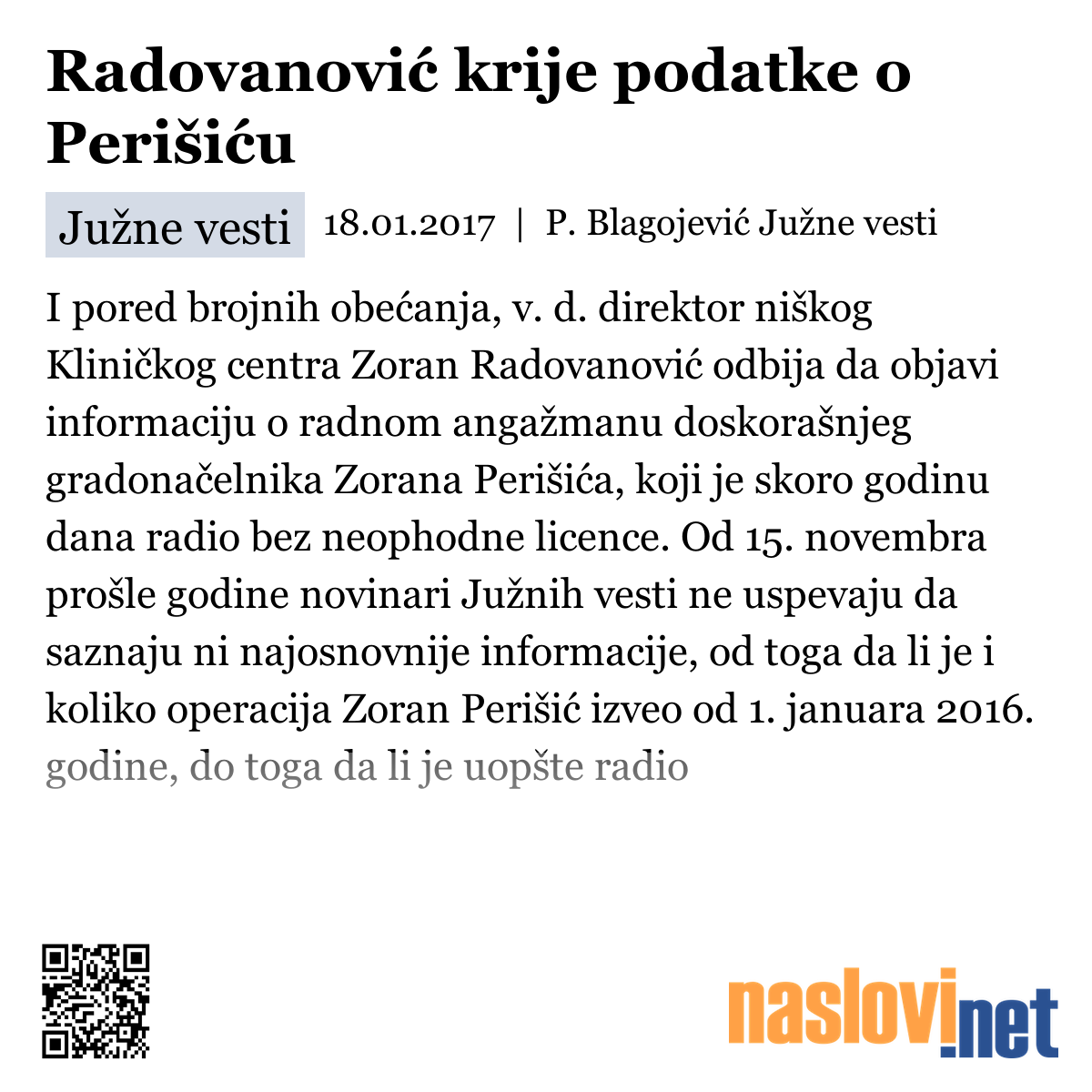 Radovanović krije podatke o Perišiću

Južne vesti 18.01.2017 | P. Blagojević Južne vesti

I pored brojnih obećanja, v. d. direktor niškog Kliničkog centra Zoran Radovanović odbija da objavi informaciju o radnom angažmanu doskorašnjeg gradonačelnika Zorana Perišića, koji je skoro godinu dana radio bez neophodne licence. Od 15. novembra prošle godine novinari Južnih vesti ne uspevaju da saznaju ni najosnovnije informacije, od toga da li je i koliko operacija Zoran Perišić izveo od 1. januara 2016. godine, do toga da li je uopšte radio

naslovi.net